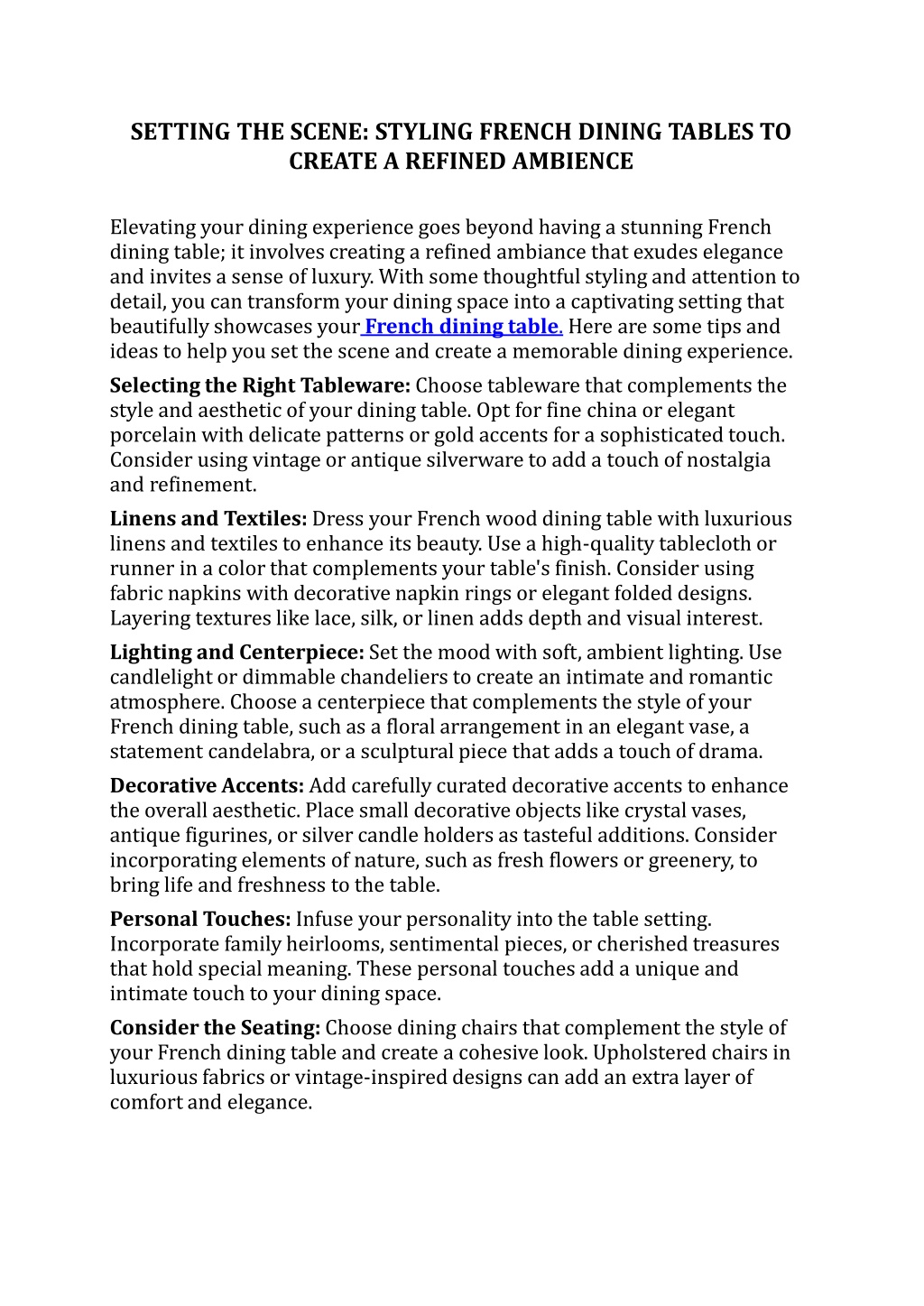 SETTING THE SCENE: STYLING FRENCH DINING TABLES TO CREATE A REFINED AMBIENCE

Elevating your dining experience goes beyond having a stunning French dining table; it involves creating a refined ambiance that exudes elegance and invites a sense of luxury. With some thoughtful styling and attention to detail, you can transform your dining space into a captivating setting that beautifully showcases your French dining table. Here are some tips and ideas to help you set the scene and create a memorable dining experience.

Selecting the Right Tableware: Choose tableware that complements the style and aesthetic of your dining table. Opt for fine china or elegant porcelain with delicate patterns or gold accents for a sophisticated touch. Consider using vintage or antique silverware to add a touch of nostalgia and refinement.

Linens and Textiles: Dress your French wood dining table with luxurious linens and textiles to enhance its beauty. Use a high-quality tablecloth or runner in a color that complements your table's finish. Consider using fabric napkins with decorative napkin rings or elegant folded designs. Layering textures like lace, silk, or linen adds depth and visual interest.

Lighting and Centerpiece: Set the mood with soft, ambient lighting. Use candlelight or dimmable chandeliers to create an intimate and romantic atmosphere. Choose a centerpiece that complements the style of your French dining table, such as a floral arrangement in an elegant vase, a statement candelabra, or a sculptural piece that adds a touch of drama.

Decorative Accents: Add carefully curated decorative accents to enhance the overall aesthetic. Place small decorative objects like crystal vases, antique figurines, or silver candle holders as tasteful additions. Consider incorporating elements of nature, such as fresh flowers or greenery, to bring life and freshness to the table.

Personal Touches: Infuse your personality into the table setting. Incorporate family heirlooms, sentimental pieces, or cherished treasures that hold special meaning. These personal touches add a unique and intimate touch to your dining space.

Consider the Seating: Choose dining chairs that complement the style of your French dining table and create a cohesive look. Upholstered chairs in luxurious fabrics or vintage-inspired designs can add an extra layer of comfort and elegance.